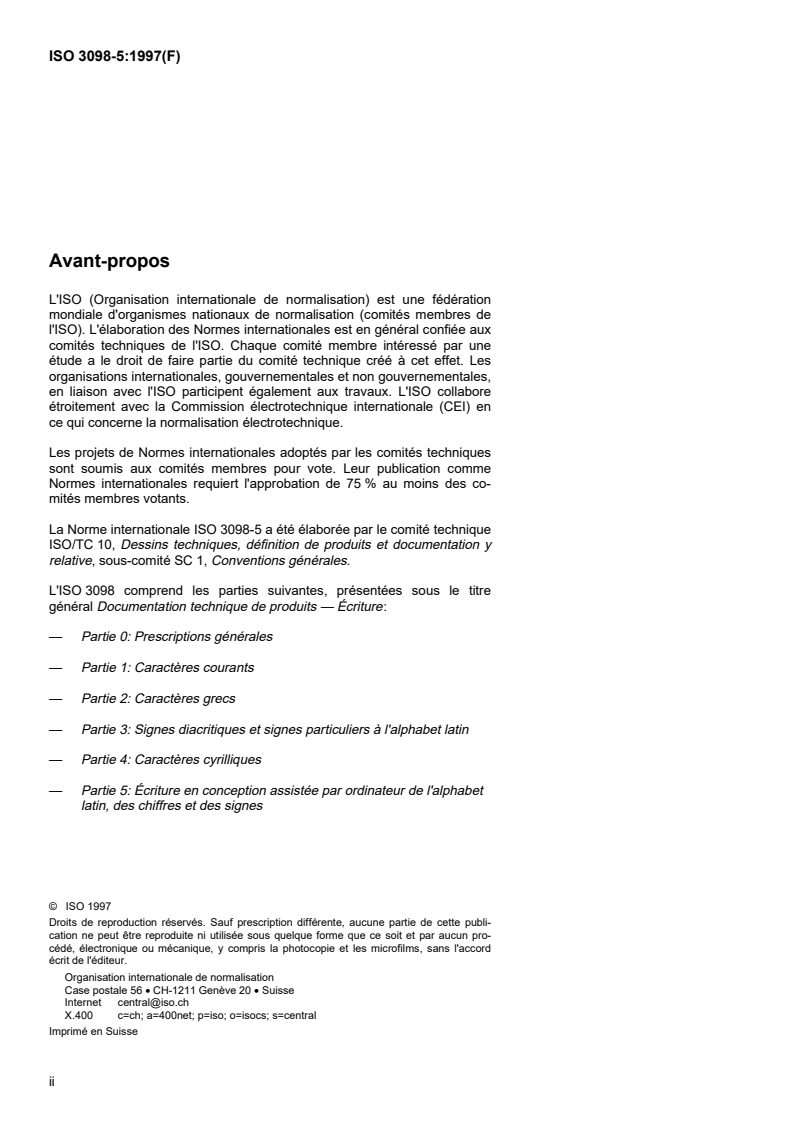 ISO 3098-5:1997(F)

Avant-propos

L'ISO (Organisation internationale de normalisation) est une fédération mondiale d'organismes nationaux de normalisation (comités membres de l'ISO). L'élaboration des Normes internationales est en général confiée aux comités techniques de l'ISO. Chaque comité membre intéressé par une étude a le droit de faire partie du comité technique créé à cet effet. Les organisations internationales, gouvernementales et non gouvernementales, en liaison avec l'ISO participent également aux travaux. L'ISO collabore étroitement avec la Commission électrotechnique internationale (CEI) en ce qui concerne la normalisation électrotechnique.

Les projets de Normes internationales adoptés par les comités techniques sont soumis aux comités membres pour vote. Leur publication comme Normes internationales requiert l'approbation de 75 % au moins des comités membres votants.

La Norme internationale ISO 3098-5 a été élaborée par le comité technique ISO/TC 10, Dessins techniques, définition de produits et documentation y relative, sous-comité SC 1, Conventions générales.

L'ISO 3098 comprend les parties suivantes, présentées sous le titre général Documentation technique de produits — Écriture:

— Partie 0: Prescriptions générales

— Partie 1: Caractères courants

— Partie 2: Caractères grecs

— Partie 3: Signes diacritiques et signes particuliers à l'alphabet latin

— Partie 4: Caractères cyrilliques

— Partie 5: Écriture en conception assistée par ordinateur de l'alphabet latin, des chiffres et des signes

© ISO 1997
Droits de reproduction réservés. Sauf prescription différente, aucune partie de cette publication ne peut être reproduite ni utilisée sous quelque forme que ce soit et par aucun procédé, électronique ou mécanique, y compris la photocopie et les microfilms, sans l'accord écrit de l'éditeur.
Organisation internationale de normalisation
Case postale 56 • CH-1211 Genève 20 • Suisse
Internet central@iso.ch
X.400 c=ch; a=400net; p=iso; o=isocs; s=central
Imprimé en Suisse

ii